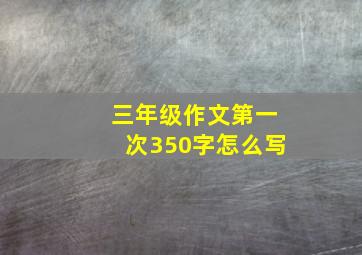 三年级作文第一次350字怎么写